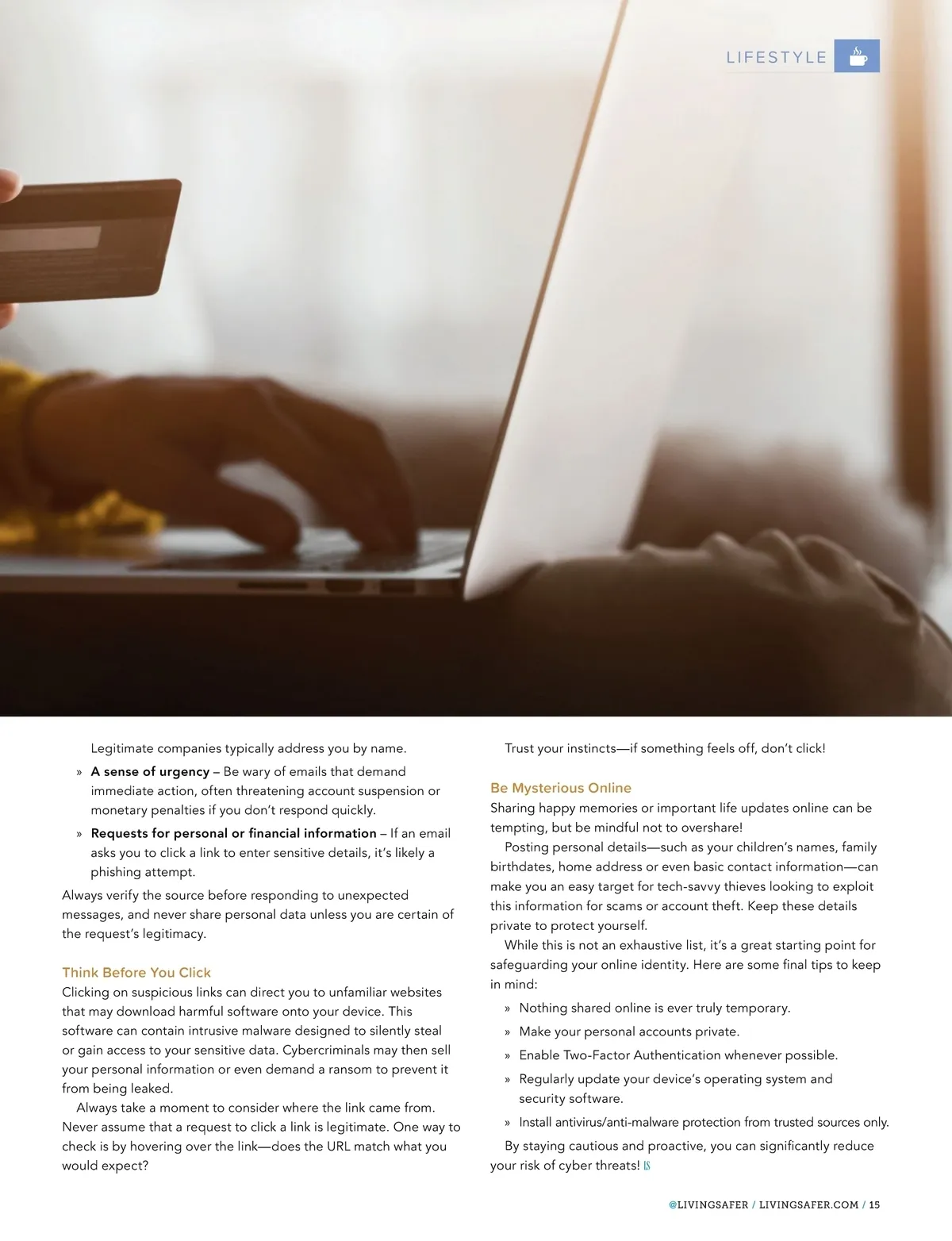 LIFESTYLE

Legitimate companies typically address you by name.

» A sense of urgency – Be wary of emails that demand immediate action, often threatening account suspension or monetary penalties if you don't respond quickly.

» Requests for personal or financial information – If an email asks you to click a link to enter sensitive details, it's likely a phishing attempt.

Always verify the source before responding to unexpected messages, and never share personal data unless you are certain of the request's legitimacy.

Think Before You Click

Clicking on suspicious links can direct you to unfamiliar websites that may download harmful software onto your device. This software can contain intrusive malware designed to silently steal or gain access to your sensitive data. Cybercriminals may then sell your personal information or even demand a ransom to prevent it from being leaked.

Always take a moment to consider where the link came from. Never assume that a request to click a link is legitimate. One way to check is by hovering over the link—does the URL match what you would expect?

Trust your instincts—if something feels off, don't click!

Be Mysterious Online

Sharing happy memories or important life updates online can be tempting, but be mindful not to overshare!

Posting personal details—such as your children's names, family birthdates, home address or even basic contact information—can make you an easy target for tech-savvy thieves looking to exploit this information for scams or account theft. Keep these details private to protect yourself.

While this is not an exhaustive list, it's a great starting point for safeguarding your online identity. Here are some final tips to keep in mind:

» Nothing shared online is ever truly temporary.

» Make your personal accounts private.

» Enable Two-Factor Authentication whenever possible.

» Regularly update your device's operating system and security software.

» Install antivirus/anti-malware protection from trusted sources only.

By staying cautious and proactive, you can significantly reduce your risk of cyber threats! LS

@LIVINGSAFER / LIVINGSAFER.COM / 15